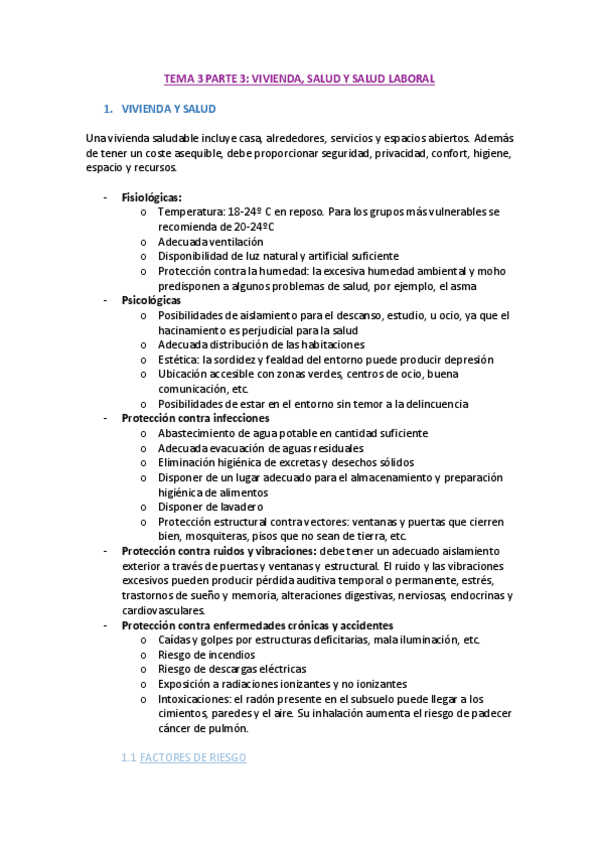 TEMA 3 PARTE 3: VIVIENDA, SALUD Y SALUD LABORAL

1. VIVIENDA Y SALUD

Una vivienda saludable incluye casa, alrededores, servicios y espacios abiertos. Además de tener un coste asequible, debe proporcionar seguridad, privacidad, confort, higiene, espacio y recursos.

- Fisiológicas:
  o Temperatura: 18-24º C en reposo. Para los grupos más vulnerables se recomienda de 20-24ºC
  o Adecuada ventilación
  o Disponibilidad de luz natural y artificial suficiente
  o Protección contra la humedad: la excesiva humedad ambiental y moho predisponen a algunos problemas de salud, por ejemplo, el asma
- Psicológicas
  o Posibilidades de aislamiento para el descanso, estudio, u ocio, ya que el hacinamiento es perjudicial para la salud
  o Adecuada distribución de las habitaciones
  o Estética: la sordidez y fealdad del entorno puede producir depresión
  o Ubicación accesible con zonas verdes, centros de ocio, buena comunicación, etc.
  o Posibilidades de estar en el entorno sin temor a la delincuencia
- Protección contra infecciones
  o Abastecimiento de agua potable en cantidad suficiente
  o Adecuada evacuación de aguas residuales
  o Eliminación higiénica de excretas y desechos sólidos
  o Disponer de un lugar adecuado para el almacenamiento y preparación higiénica de alimentos
  o Disponer de lavadero
  o Protección estructural contra vectores: ventanas y puertas que cierren bien, mosquiteras, pisos que no sean de tierra, etc.
- Protección contra ruidos y vibraciones: debe tener un adecuado aislamiento exterior a través de puertas y ventanas y estructural. El ruido y las vibraciones excesivos pueden producir pérdida auditiva temporal o permanente, estrés, trastornos de sueño y memoria, alteraciones digestivas, nerviosas, endocrinas y cardiovasculares.
- Protección contra enfermedades crónicas y accidentes
  o Caídas y golpes por estructuras deficitarias, mala iluminación, etc.
  o Riesgo de incendios
  o Riesgo de descargas eléctricas
  o Exposición a radiaciones ionizantes y no ionizantes
  o Intoxicaciones: el radón presente en el subsuelo puede llegar a los cimientos, paredes y el aire. Su inhalación aumenta el riesgo de padecer cáncer de pulmón.

1.1 FACTORES DE RIESGO